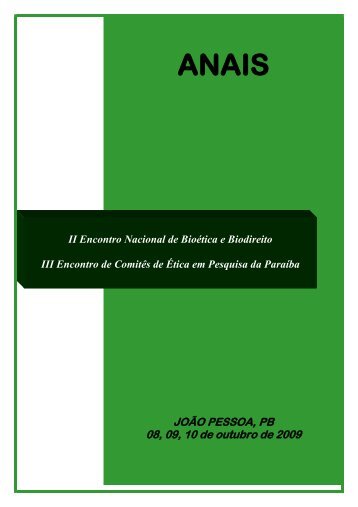 ANAIS

II Encontro Nacional de Bioética e Biodireito

III Encontro de Comitês de Ética em Pesquisa da Paraíba

JOÃO PESSOA, PB
08, 09, 10 de outubro de 2009